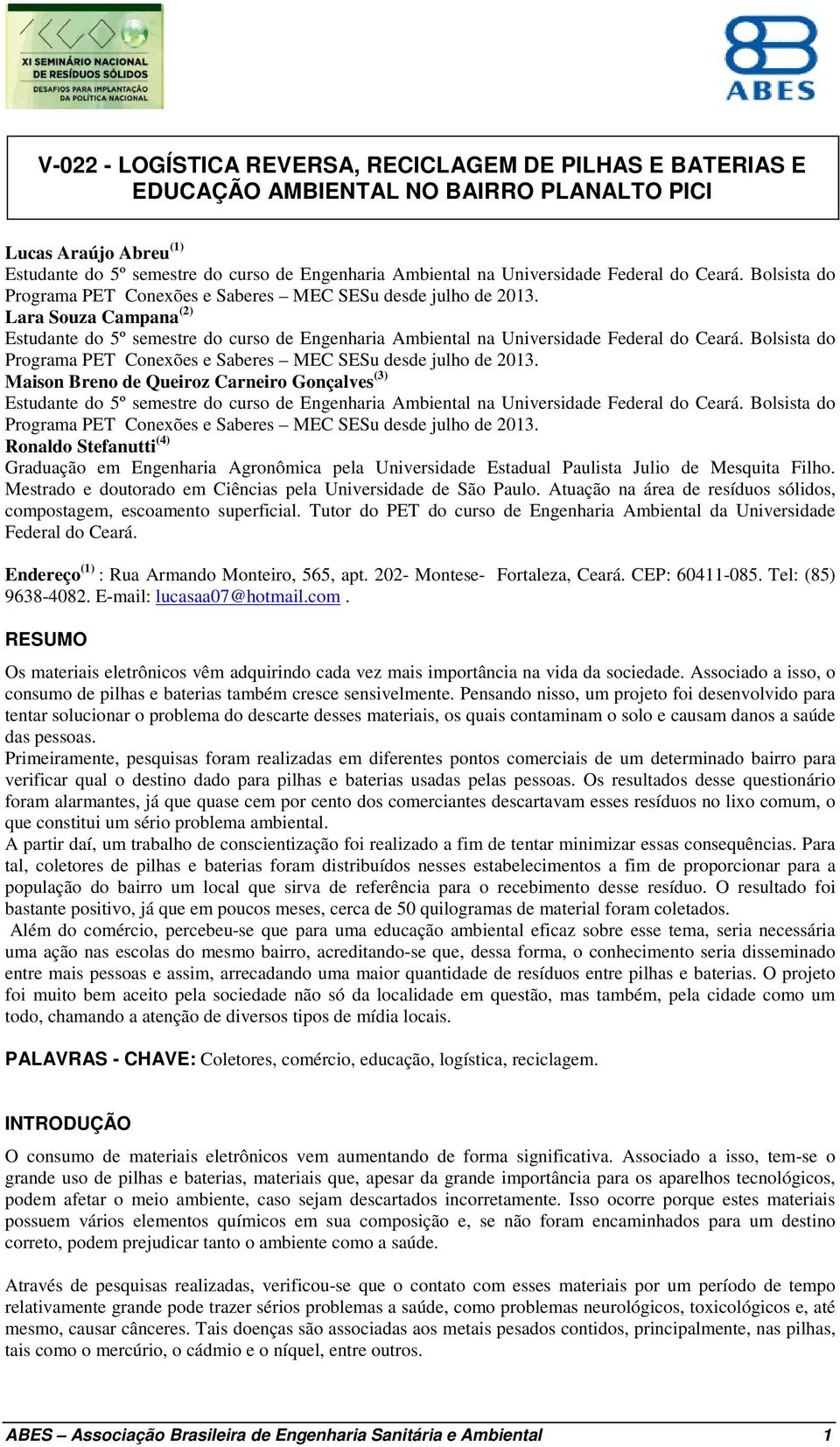 XI SEMINÁRIO NACIONAL DE RESÍDUOS SÓLIDOS
DESAFIOS PARA IMPLANTAÇÃO DA POLÍTICA NACIONAL

ABES

V-022 - LOGÍSTICA REVERSA, RECICLAGEM DE PILHAS E BATERIAS E EDUCAÇÃO AMBIENTAL NO BAIRRO PLANALTO PICI

Lucas Araújo Abreu$^{(1)}$
Estudante do 5º semestre do curso de Engenharia Ambiental na Universidade Federal do Ceará. Bolsista do Programa PET Conexões e Saberes – MEC SESu desde julho de 2013.
Lara Souza Campana$^{(2)}$
Estudante do 5º semestre do curso de Engenharia Ambiental na Universidade Federal do Ceará. Bolsista do Programa PET Conexões e Saberes – MEC SESu desde julho de 2013.
Maison Breno de Queiroz Carneiro Gonçalves$^{(3)}$
Estudante do 5º semestre do curso de Engenharia Ambiental na Universidade Federal do Ceará. Bolsista do Programa PET Conexões e Saberes – MEC SESu desde julho de 2013.
Ronaldo Stefanutti$^{(4)}$
Graduação em Engenharia Agronômica pela Universidade Estadual Paulista Julio de Mesquita Filho. Mestrado e doutorado em Ciências pela Universidade de São Paulo. Atuação na área de resíduos sólidos, compostagem, escoamento superficial. Tutor do PET do curso de Engenharia Ambiental da Universidade Federal do Ceará.

Endereço$^{(1)}$ : Rua Armando Monteiro, 565, apt. 202- Montese- Fortaleza, Ceará. CEP: 60411-085. Tel: (85) 9638-4082. E-mail: lucasaa07@hotmail.com .

RESUMO

Os materiais eletrônicos vêm adquirindo cada vez mais importância na vida da sociedade. Associado a isso, o consumo de pilhas e baterias também cresce sensivelmente. Pensando nisso, um projeto foi desenvolvido para tentar solucionar o problema do descarte desses materiais, os quais contaminam o solo e causam danos a saúde das pessoas.
Primeiramente, pesquisas foram realizadas em diferentes pontos comerciais de um determinado bairro para verificar qual o destino dado para pilhas e baterias usadas pelas pessoas. Os resultados desse questionário foram alarmantes, já que quase cem por cento dos comerciantes descartavam esses resíduos no lixo comum, o que constitui um sério problema ambiental.
A partir daí, um trabalho de conscientização foi realizado a fim de tentar minimizar essas consequências. Para tal, coletores de pilhas e baterias foram distribuídos nesses estabelecimentos a fim de proporcionar para a população do bairro um local que sirva de referência para o recebimento desse resíduo. O resultado foi bastante positivo, já que em poucos meses, cerca de 50 quilogramas de material foram coletados.
Além do comércio, percebeu-se que para uma educação ambiental eficaz sobre esse tema, seria necessária uma ação nas escolas do mesmo bairro, acreditando-se que, dessa forma, o conhecimento seria disseminado entre mais pessoas e assim, arrecadando uma maior quantidade de resíduos entre pilhas e baterias. O projeto foi muito bem aceito pela sociedade não só da localidade em questão, mas também, pela cidade como um todo, chamando a atenção de diversos tipos de mídia locais.

PALAVRAS - CHAVE: Coletores, comércio, educação, logística, reciclagem.

INTRODUÇÃO

O consumo de materiais eletrônicos vem aumentando de forma significativa. Associado a isso, tem-se o grande uso de pilhas e baterias, materiais que, apesar da grande importância para os aparelhos tecnológicos, podem afetar o meio ambiente, caso sejam descartados incorretamente. Isso ocorre porque estes materiais possuem vários elementos químicos em sua composição e, se não foram encaminhados para um destino correto, podem prejudicar tanto o ambiente como a saúde.

Através de pesquisas realizadas, verificou-se que o contato com esses materiais por um período de tempo relativamente grande pode trazer sérios problemas a saúde, como problemas neurológicos, toxicológicos e, até mesmo, causar cânceres. Tais doenças são associadas aos metais pesados contidos, principalmente, nas pilhas, tais como o mercúrio, o cádmio e o níquel, entre outros.

ABES – Associação Brasileira de Engenharia Sanitária e Ambiental 1